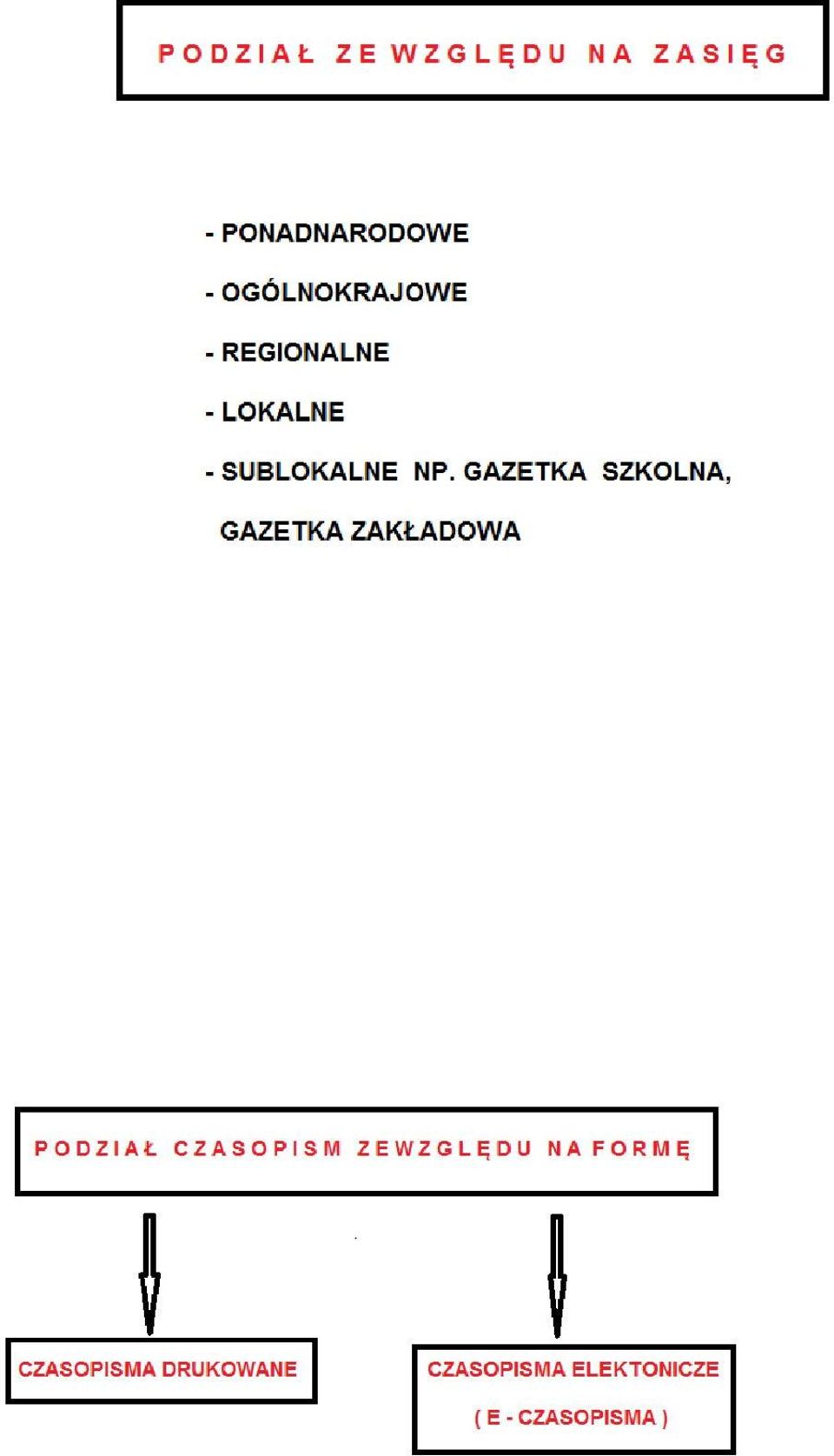 PODZIAŁ ZE WZGLĘDU NA ZASIĘG

- PONADNARODOWE

- OGÓLNOKRAJOWE

- REGIONALNE

- LOKALNE

- SUBLOKALNE NP. GAZETKA SZKOLNA, GAZETKA ZAKŁADOWA

PODZIAŁ CZASOPISM ZEWZGLĘDU NA FORMĘ

CZASOPISMA DRUKOWANE

CZASOPISMA ELEKTONICZE ( E - CZASOPISMA )